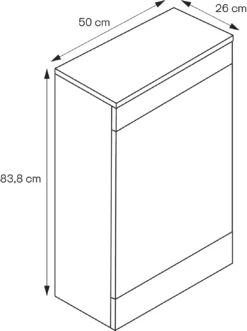 50 cm
26 cm
83,8 cm